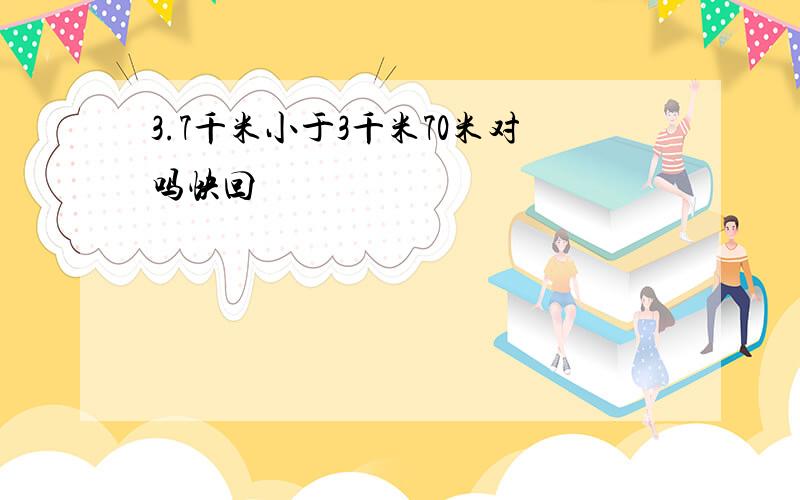 3.7千米小于3千米70米对吗快回